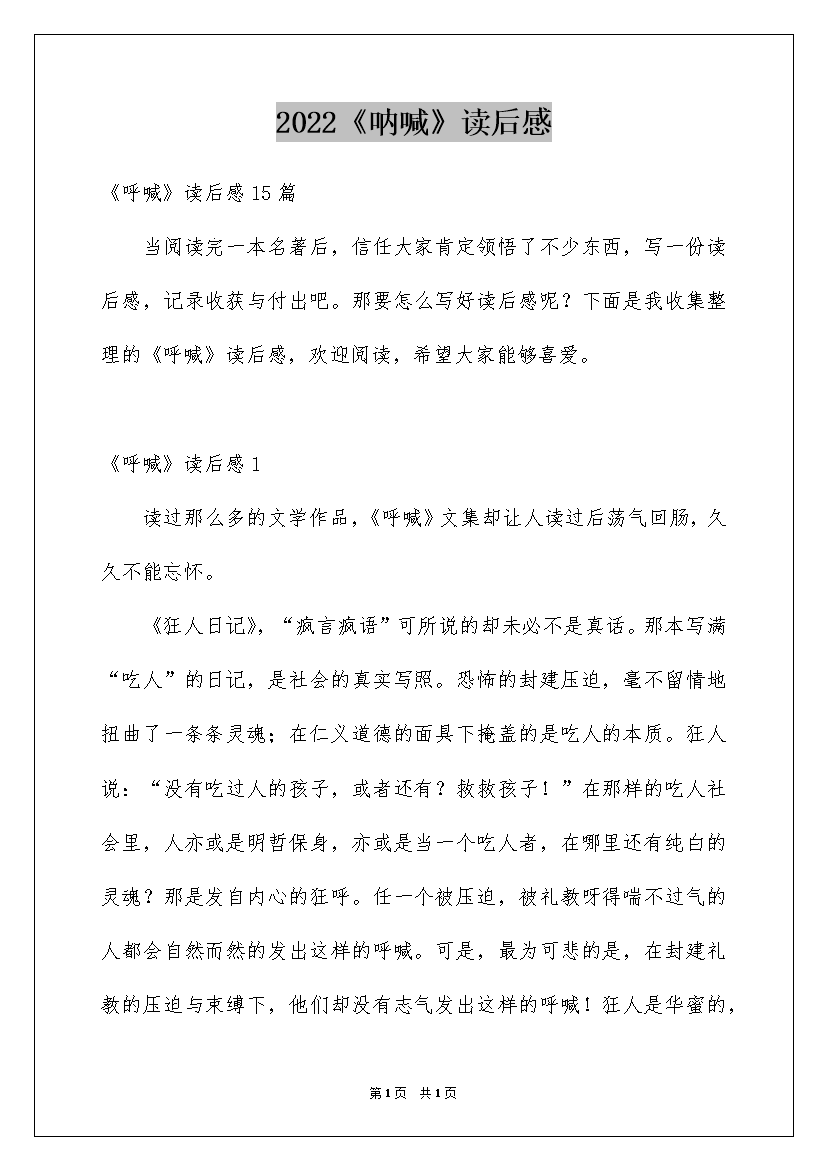 2022《呐喊》读后感

《呼喊》读后感15篇

当阅读完一本名著后，信任大家肯定领悟了不少东西，写一份读后感，记录收获与付出吧。那要怎么写好读后感呢？下面是我收集整理的《呼喊》读后感，欢迎阅读，希望大家能够喜爱。

《呼喊》读后感1

读过那么多的文学作品，《呼喊》文集却让人读过后荡气回肠，久久不能忘怀。

《狂人日记》，“疯言疯语”可所说的却未必不是真话。那本写满“吃人”的日记，是社会的真实写照。恐怖的封建压迫，毫不留情地扭曲了一条条灵魂；在仁义道德的面具下掩盖的是吃人的本质。狂人说：“没有吃过人的孩子，或者还有？救救孩子！”在那样的吃人社会里，人亦或是明哲保身，亦或是当一个吃人者，在哪里还有纯白的灵魂？那是发自内心的狂呼。任一个被压迫，被礼教呀得喘不过气的人都会自然而然的发出这样的呼喊。可是，最为可悲的是，在封建礼教的压迫与束缚下，他们却没有志气发出这样的呼喊！狂人是华蜜的，

第1页 共1页